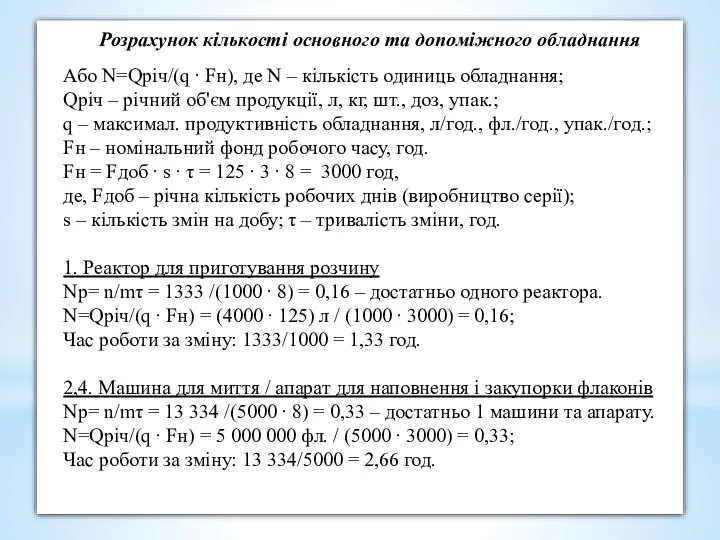 Розрахунок кількості основного та допоміжного обладнання

Або N=Qріч/(q · Fн), де N – кількість одиниць обладнання;
Qріч – річний об'єм продукції, л, кг, шт., доз, упак.;
q – максимал. продуктивність обладнання, л/год., фл./год., упак./год.;
Fн – номінальний фонд робочого часу, год.
Fн = Fдоб · s · τ = 125 · 3 · 8 = 3000 год,
де, Fдоб – річна кількість робочих днів (виробництво серії);
s – кількість змін на добу; τ – тривалість зміни, год.

1. Реактор для приготування розчину
Nр= n/mτ = 1333 /(1000 · 8) = 0,16 – достатньо одного реактора.
N=Qріч/(q · Fн) = (4000 · 125) л / (1000 · 3000) = 0,16;
Час роботи за зміну: 1333/1000 = 1,33 год.

2,4. Машина для миття / апарат для наповнення і закупорки флаконів
Nр= n/mτ = 13 334 /(5000 · 8) = 0,33 – достатньо 1 машини та апарату.
N=Qріч/(q · Fн) = 5 000 000 фл. / (5000 · 3000) = 0,33;
Час роботи за зміну: 13 334/5000 = 2,66 год.